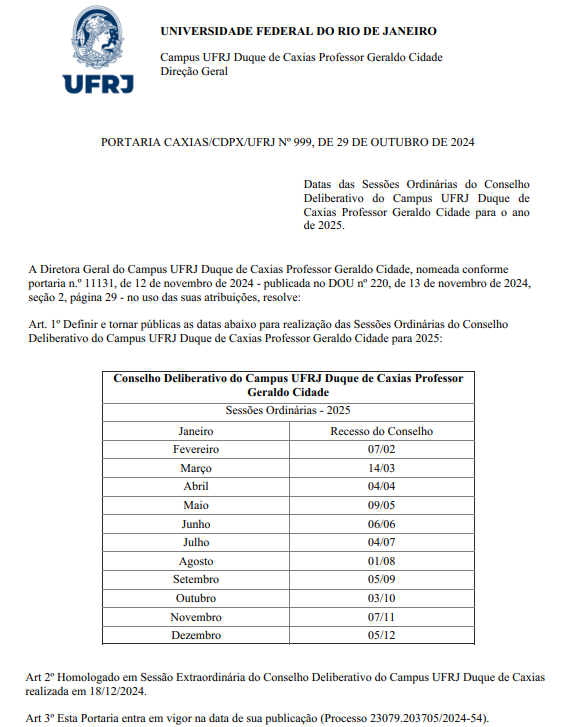 UFRJ

UNIVERSIDADE FEDERAL DO RIO DE JANEIRO

Campus UFRJ Duque de Caxias Professor Geraldo Cidade
Direção Geral

PORTARIA CAXIAS/CDPX/UFRJ Nº 999, DE 29 DE OUTUBRO DE 2024

Datas das Sessões Ordinárias do Conselho Deliberativo do Campus UFRJ Duque de Caxias Professor Geraldo Cidade para o ano de 2025.

A Diretora Geral do Campus UFRJ Duque de Caxias Professor Geraldo Cidade, nomeada conforme portaria n.º 11131, de 12 de novembro de 2024 - publicada no DOU nº 220, de 13 de novembro de 2024, seção 2, página 29 - no uso das suas atribuições, resolve:

Art. 1º Definir e tornar públicas as datas abaixo para realização das Sessões Ordinárias do Conselho Deliberativo do Campus UFRJ Duque de Caxias Professor Geraldo Cidade para 2025:

| Conselho Deliberativo do Campus UFRJ Duque de Caxias Professor Geraldo Cidade | |
|---|---|
| Sessões Ordinárias - 2025 | |
| Janeiro | Recesso do Conselho |
| Fevereiro | 07/02 |
| Março | 14/03 |
| Abril | 04/04 |
| Maio | 09/05 |
| Junho | 06/06 |
| Julho | 04/07 |
| Agosto | 01/08 |
| Setembro | 05/09 |
| Outubro | 03/10 |
| Novembro | 07/11 |
| Dezembro | 05/12 |

Art 2º Homologado em Sessão Extraordinária do Conselho Deliberativo do Campus UFRJ Duque de Caxias realizada em 18/12/2024.

Art 3º Esta Portaria entra em vigor na data de sua publicação (Processo 23079.203705/2024-54).